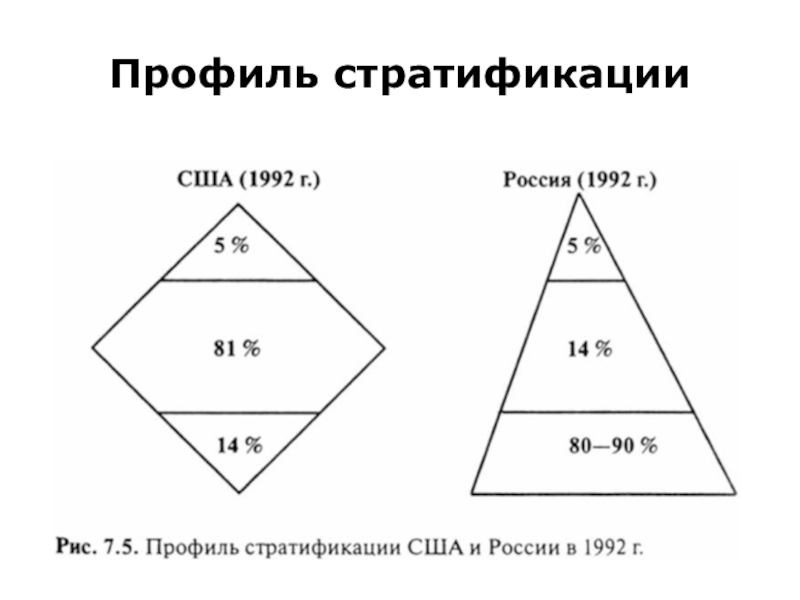 Профиль стратификации

США (1992 г.)

5 %

81 %

14 %

Россия (1992 г.)

5 %

14 %

80—90 %

Рис. 7.5. Профиль стратификации США и России в 1992 г.